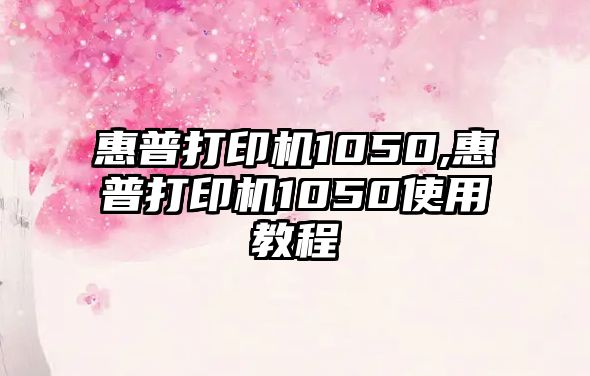 惠普打印机1050,惠普打印机1050使用教程